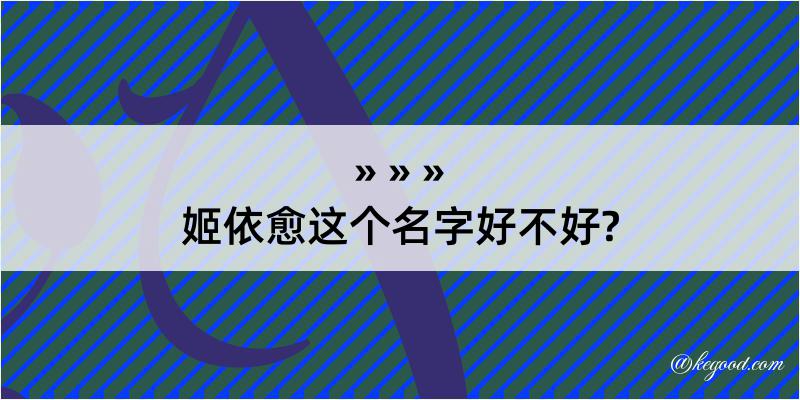 » » »
姬依愈这个名字好不好?

@kegood.com